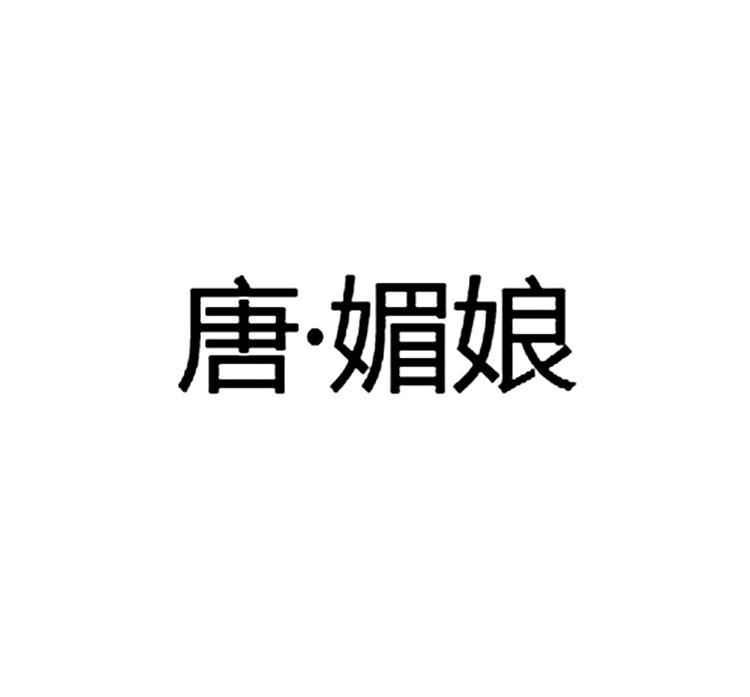 唐·媚娘